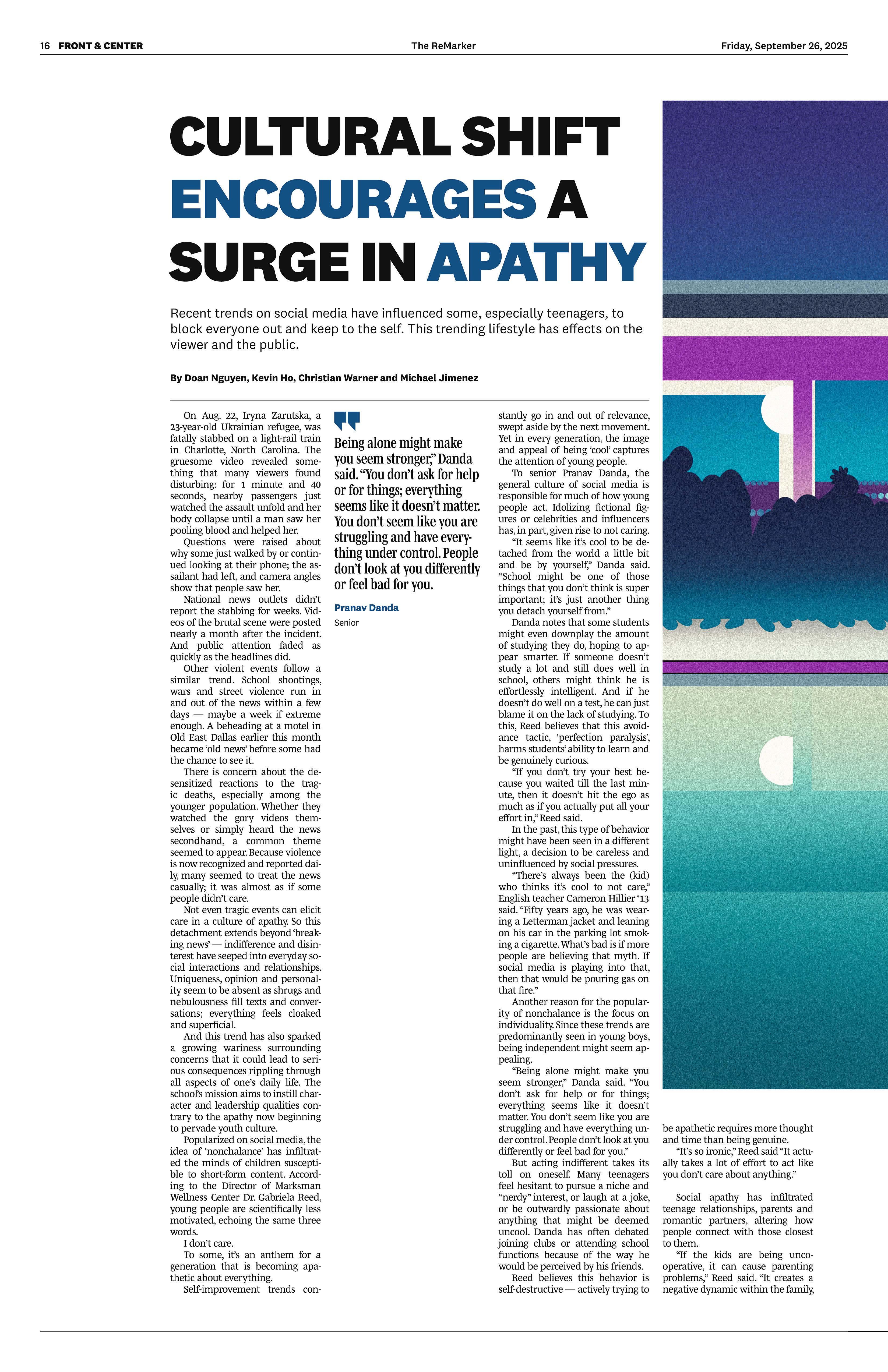 16 FRONT & CENTER The ReMarker Friday, September 26, 2025

CULTURAL SHIFT ENCOURAGES A SURGE IN APATHY

Recent trends on social media have influenced some, especially teenagers, to block everyone out and keep to the self. This trending lifestyle has effects on the viewer and the public.

By Doan Nguyen, Kevin Ho, Christian Warner and Michael Jimenez

On Aug. 22, Iryna Zarutska, a 23-year-old Ukrainian refugee, was fatally stabbed on a light-rail train in Charlotte, North Carolina. The gruesome video revealed something that many viewers found disturbing: for 1 minute and 40 seconds, nearby passengers just watched the assault unfold and her body collapse until a man saw her pooling blood and helped her.

Questions were raised about why some just walked by or continued looking at their phone; the assailant had left, and camera angles show that people saw her.

National news outlets didn't report the stabbing for weeks. Videos of the brutal scene were posted nearly a month after the incident. And public attention faded as quickly as the headlines did.

Other violent events follow a similar trend. School shootings, wars and street violence run in and out of the news within a few days — maybe a week if extreme enough. A beheading at a motel in Old East Dallas earlier this month became 'old news' before some had the chance to see it.

There is concern about the desensitized reactions to the tragic deaths, especially among the younger population. Whether they watched the gory videos themselves or simply heard the news secondhand, a common theme seemed to appear. Because violence is now recognized and reported daily, many seemed to treat the news casually; it was almost as if some people didn't care.

Not even tragic events can elicit care in a culture of apathy. So this detachment extends beyond 'breaking news' — indifference and disinterest have seeped into everyday social interactions and relationships. Uniqueness, opinion and personality seem to be absent as shrugs and nebulousness fill texts and conversations; everything feels cloaked and superficial.

And this trend has also sparked a growing wariness surrounding concerns that it could lead to serious consequences rippling through all aspects of one's daily life. The school's mission aims to instill character and leadership qualities contrary to the apathy now beginning to pervade youth culture.

Popularized on social media, the idea of 'nonchalance' has infiltrated the minds of children susceptible to short-form content. According to the Director of Marksman Wellness Center Dr. Gabriela Reed, young people are scientifically less motivated, echoing the same three words.

I don't care.

To some, it's an anthem for a generation that is becoming apathetic about everything.

Self-improvement trends con-

Being alone might make you seem stronger," Danda said. "You don't ask for help or for things; everything seems like it doesn't matter. You don't seem like you are struggling and have everything under control. People don't look at you differently or feel bad for you.

Pranav Danda
Senior

stantly go in and out of relevance, swept aside by the next movement. Yet in every generation, the image and appeal of being 'cool' captures the attention of young people.

To senior Pranav Danda, the general culture of social media is responsible for much of how young people act. Idolizing fictional figures or celebrities and influencers has, in part, given rise to not caring.

"It seems like it's cool to be detached from the world a little bit and be by yourself," Danda said. "School might be one of those things that you don't think is super important; it's just another thing you detach yourself from."

Danda notes that some students might even downplay the amount of studying they do, hoping to appear smarter. If someone doesn't study a lot and still does well in school, others might think he is effortlessly intelligent. And if he doesn't do well on a test, he can just blame it on the lack of studying. To this, Reed believes that this avoidance tactic, 'perfection paralysis', harms students' ability to learn and be genuinely curious.

"If you don't try your best because you waited till the last minute, then it doesn't hit the ego as much as if you actually put all your effort in," Reed said.

In the past, this type of behavior might have been seen in a different light, a decision to be careless and uninfluenced by social pressures.

"There's always been the (kid) who thinks it's cool to not care," English teacher Cameron Hillier '13 said. "Fifty years ago, he was wearing a Letterman jacket and leaning on his car in the parking lot smoking a cigarette. What's bad is if more people are believing that myth. If social media is playing into that, then that would be pouring gas on that fire."

Another reason for the popularity of nonchalance is the focus on individuality. Since these trends are predominantly seen in young boys, being independent might seem appealing.

"Being alone might make you seem stronger," Danda said. "You don't ask for help or for things; everything seems like it doesn't matter. You don't seem like you are struggling and have everything under control. People don't look at you differently or feel bad for you."

But acting indifferent takes its toll on oneself. Many teenagers feel hesitant to pursue a niche and "nerdy" interest, or laugh at a joke, or be outwardly passionate about anything that might be deemed uncool. Danda has often debated joining clubs or attending school functions because of the way he would be perceived by his friends.

Reed believes this behavior is self-destructive — actively trying to

be apathetic requires more thought and time than being genuine.

"It's so ironic," Reed said "It actually takes a lot of effort to act like you don't care about anything."

Social apathy has infiltrated teenage relationships, parents and romantic partners, altering how people connect with those closest to them.

"If the kids are being uncooperative, it can cause parenting problems," Reed said. "It creates a negative dynamic within the family,